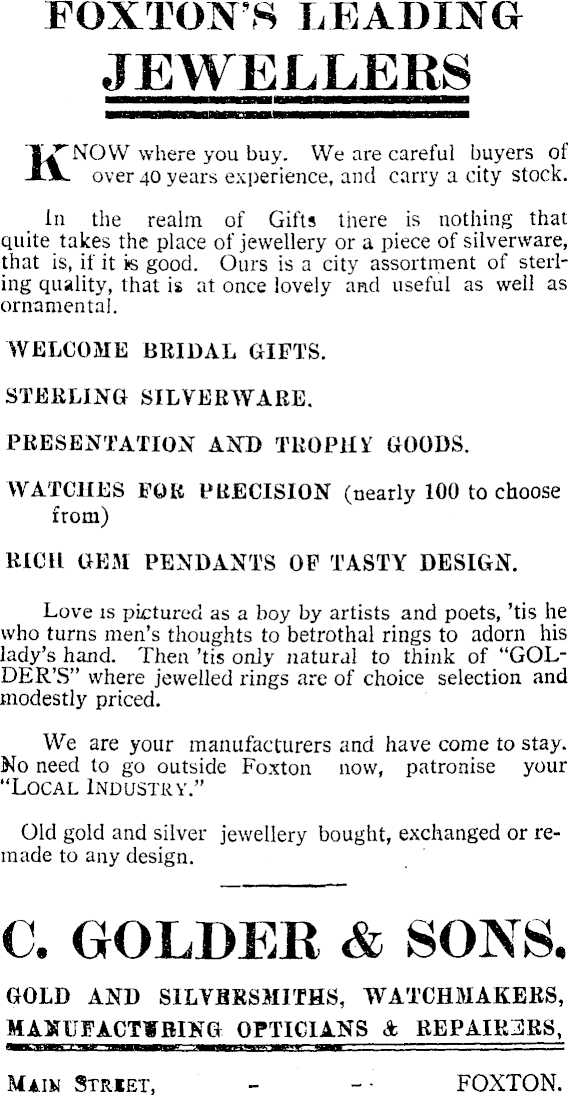 FOXTON'S LEADING
JEWELLERS

KNOW where you buy. We are careful buyers of over 40 years experience, and carry a city stock.

In the realm of Gifts there is nothing that quite takes the place of jewellery or a piece of silverware, that is, if it is good. Ours is a city assortment of sterling quality, that is at once lovely and useful as well as ornamental.

WELCOME BRIDAL GIFTS.

STERLING SILVERWARE.

PRESENTATION AND TROPHY GOODS.

WATCHES FOR PRECISION (nearly 100 to choose from)

RICH GEM PENDANTS OF TASTY DESIGN.

Love is pictured as a boy by artists and poets, 'tis he who turns men's thoughts to betrothal rings to adorn his lady's hand. Then 'tis only natural to think of "GOLDER'S" where jewelled rings are of choice selection and modestly priced.

We are your manufacturers and have come to stay. No need to go outside Foxton now, patronise your "LOCAL INDUSTRY."

Old gold and silver jewellery bought, exchanged or remade to any design.

C. GOLDER & SONS.

GOLD AND SILVERSMITHS, WATCHMAKERS,
MANUFACTURING OPTICIANS & REPAIRERS,

MAIN STREET, - - FOXTON.